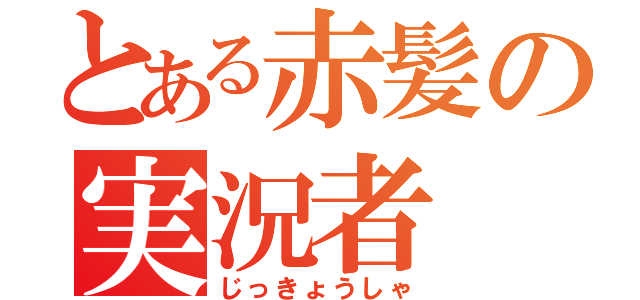 とある赤髪の
実況者
じっきょうしゃ